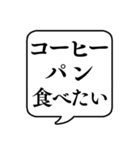 コーヒー
パン
食べたい